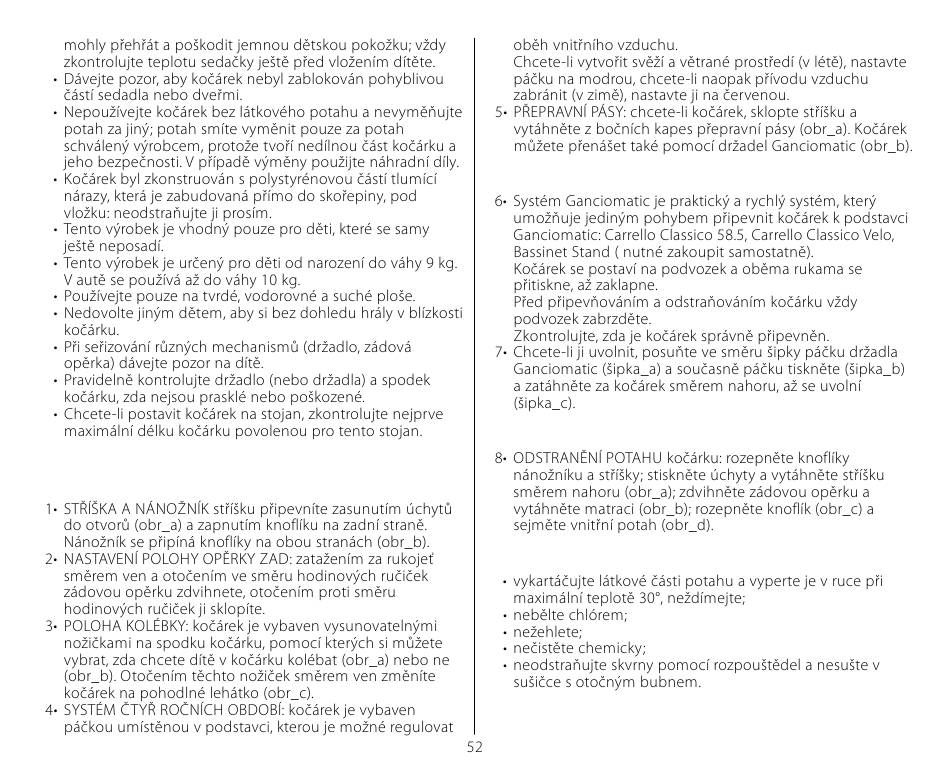 mohly přehřát a poškodit jemnou dětskou pokožku; vždy zkontrolujte teplotu sedačky ještě před vložením dítěte.
• Dávejte pozor, aby kočárek nebyl zablokován pohyblivou částí sedadla nebo dveřmi.
• Nepoužívejte kočárek bez látkového potahu a nevyměňujte potah za jiný; potah smíte vyměnit pouze za potah schválený výrobcem, protože tvoří nedílnou část kočárku a jeho bezpečnosti. V případě výměny použijte náhradní díly.
• Kočárek byl zkonstruován s polystyrénovou částí tlumící nárazy, která je zabudovaná přímo do skořepiny, pod vložku: neodstraňujte ji prosím.
• Tento výrobek je vhodný pouze pro děti, které se samy ještě neposadí.
• Tento výrobek je určený pro děti od narození do váhy 9 kg. V autě se používá až do váhy 10 kg.
• Používejte pouze na tvrdé, vodorovné a suché ploše.
• Nedovolte jiným dětem, aby si bez dohledu hrály v blízkosti kočárku.
• Při seřizování různých mechanismů (držadlo, zádová opěrka) dávejte pozor na dítě.
• Pravidelně kontrolujte držadlo (nebo držadla) a spodek kočárku, zda nejsou prasklé nebo poškozené.
• Chcete-li postavit kočárek na stojan, zkontrolujte nejprve maximální délku kočárku povolenou pro tento stojan.

1• STŘÍŠKA A NÁNOŽNÍK stříšku připevníte zasunutím úchytů do otvorů (obr_a) a zapnutím knoflíku na zadní straně. Nánožník se připíná knoflíky na obou stranách (obr_b).
2• NASTAVENÍ POLOHY OPĚRKY ZAD: zatažením za rukojeť směrem ven a otočením ve směru hodinových ručiček zádovou opěrku zdvihnete, otočením proti směru hodinových ručiček ji sklopíte.
3• POLOHA KOLÉBKY: kočárek je vybaven vysunovatelnými nožičkami na spodku kočárku, pomocí kterých si můžete vybrat, zda chcete dítě v kočárku kolébat (obr_a) nebo ne (obr_b). Otočením těchto nožiček směrem ven změníte kočárek na pohodlné lehátko (obr_c).
4• SYSTÉM ČTYŘ ROČNÍCH OBDOBÍ: kočárek je vybaven páčkou umístěnou v podstavci, kterou je možné regulovat oběh vnitřního vzduchu.
Chcete-li vytvořit svěží a větrané prostředí (v létě), nastavte páčku na modrou, chcete-li naopak přívodu vzduchu zabránit (v zimě), nastavte ji na červenou.
5• PŘEPRAVNÍ PÁSY: chcete-li kočárek, sklopte stříšku a vytáhněte z bočních kapes přepravní pásy (obr_a). Kočárek můžete přenášet také pomocí držadel Ganciomatic (obr_b).

6• Systém Ganciomatic je praktický a rychlý systém, který umožňuje jediným pohybem připevnit kočárek k podstavci Ganciomatic: Carrello Classico 58.5, Carrello Classico Velo, Bassinet Stand ( nutné zakoupit samostatně).
Kočárek se postaví na podvozek a oběma rukama se přitiskne, až zaklapne.
Před připevňováním a odstraňováním kočárku vždy podvozek zabrzděte.
Zkontrolujte, zda je kočárek správně připevněn.
7• Chcete-li ji uvolnit, posuňte ve směru šipky páčku držadla Ganciomatic (šipka_a) a současně páčku tiskněte (šipka_b) a zatáhněte za kočárek směrem nahoru, až se uvolní (šipka_c).

8• ODSTRANĚNÍ POTAHU kočárku: rozepněte knoflíky nánožníku a stříšky; stiskněte úchyty a vytáhněte stříšku směrem nahoru (obr_a); zdvihněte zádovou opěrku a vytáhněte matraci (obr_b); rozepněte knoflík (obr_c) a sejměte vnitřní potah (obr_d).

• vykartáčujte látkové části potahu a vyperte je v ruce při maximální teplotě 30°, neždímejte;
• nebělte chlórem;
• nežehlete;
• nečistěte chemicky;
• neodstraňujte skvrny pomocí rozpouštědel a nesušte v sušičce s otočným bubnem.

52